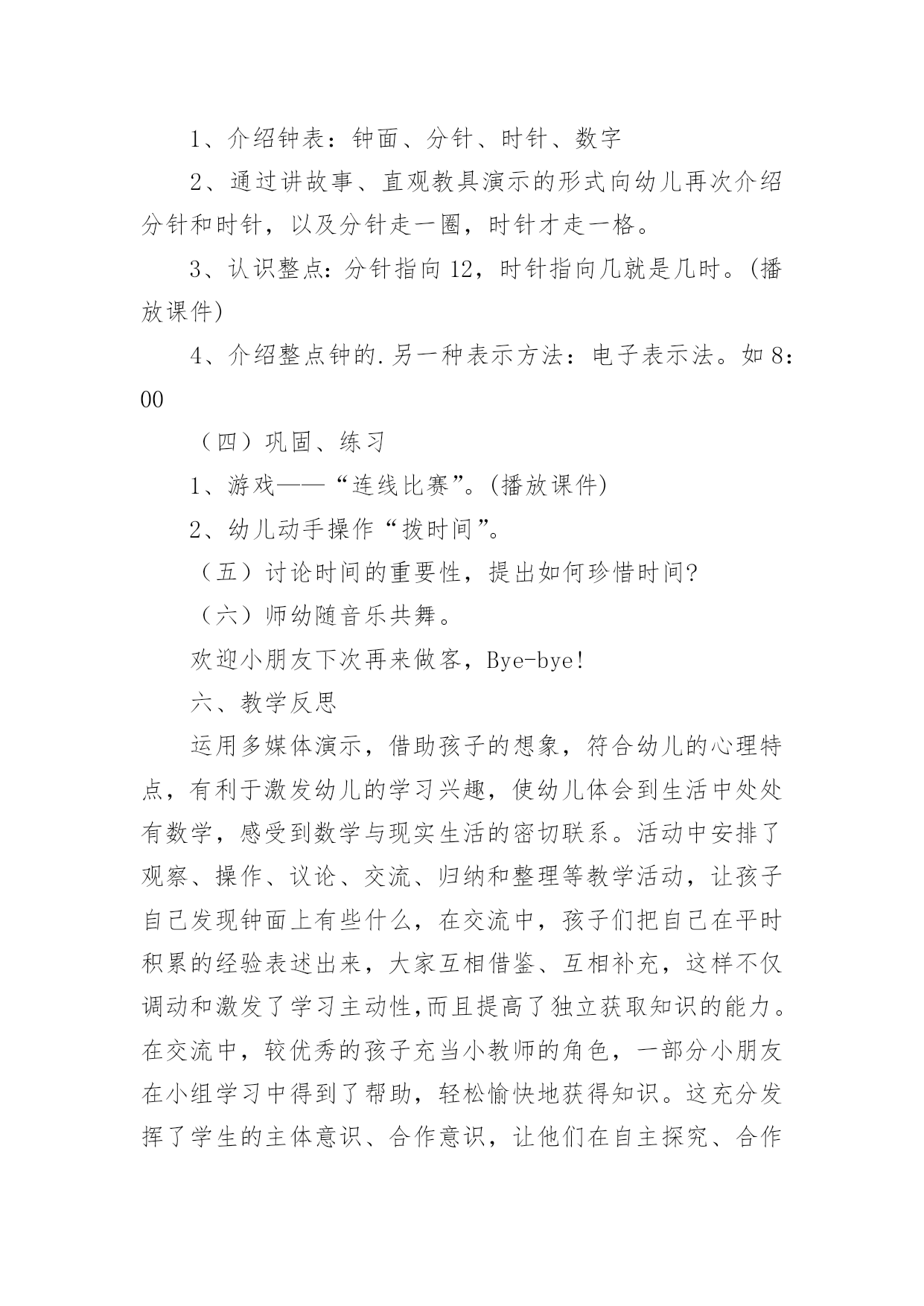 1、介绍钟表：钟面、分针、时针、数字

2、通过讲故事、直观教具演示的形式向幼儿再次介绍分针和时针，以及分针走一圈，时针才走一格。

3、认识整点：分针指向12，时针指向几就是几时。(播放课件)

4、介绍整点钟的.另一种表示方法：电子表示法。如8：00

（四）巩固、练习

1、游戏——“连线比赛”。(播放课件)

2、幼儿动手操作“拨时间”。

（五）讨论时间的重要性，提出如何珍惜时间?

（六）师幼随音乐共舞。

欢迎小朋友下次再来做客，Bye-bye!

六、教学反思

运用多媒体演示，借助孩子的想象，符合幼儿的心理特点，有利于激发幼儿的学习兴趣，使幼儿体会到生活中处处有数学，感受到数学与现实生活的密切联系。活动中安排了观察、操作、议论、交流、归纳和整理等教学活动，让孩子自己发现钟面上有些什么，在交流中，孩子们把自己在平时积累的经验表述出来，大家互相借鉴、互相补充，这样不仅调动和激发了学习主动性,而且提高了独立获取知识的能力。在交流中，较优秀的孩子充当小教师的角色，一部分小朋友在小组学习中得到了帮助，轻松愉快地获得知识。这充分发挥了学生的主体意识、合作意识，让他们在自主探究、合作